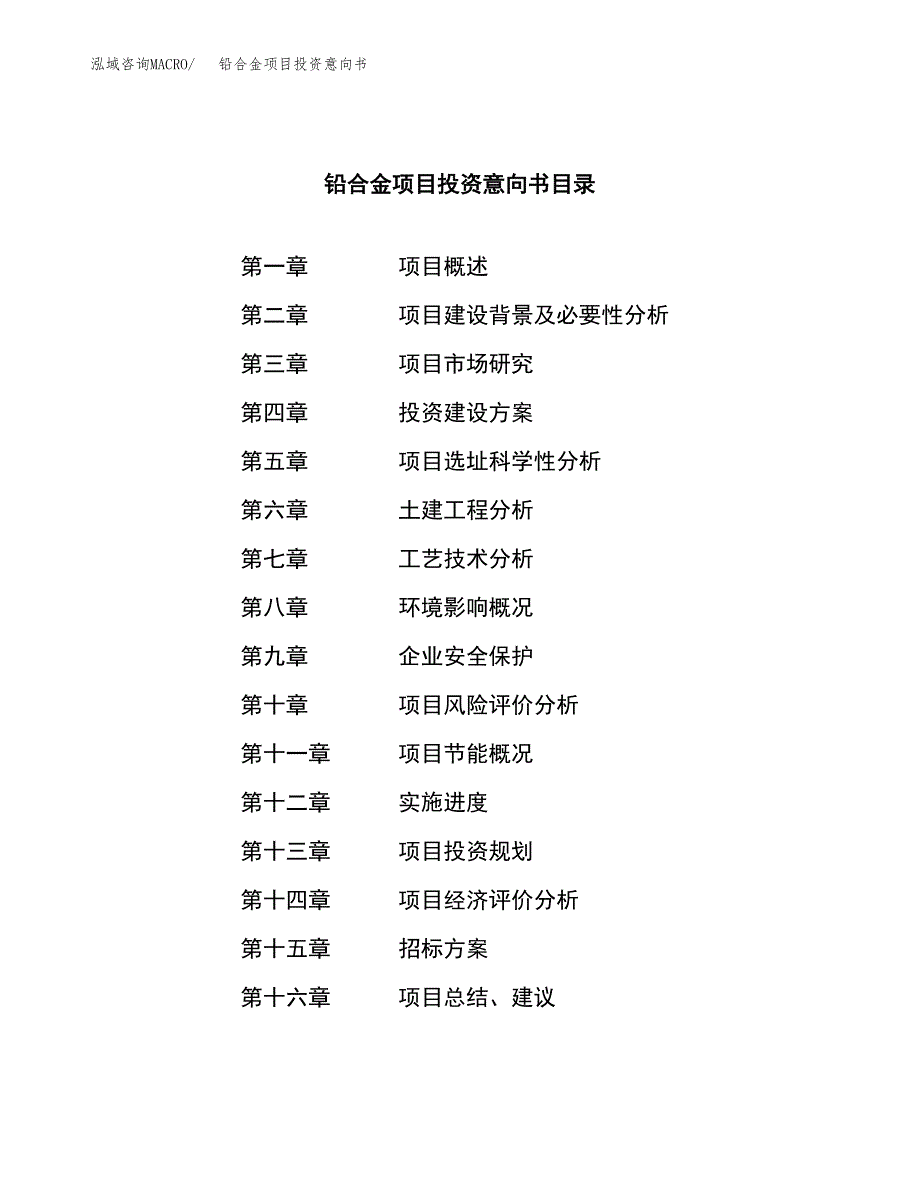 泓域咨询MACRO/　铅合金项目投资意向书

铅合金项目投资意向书目录

第一章　项目概述
第二章　项目建设背景及必要性分析
第三章　项目市场研究
第四章　投资建设方案
第五章　项目选址科学性分析
第六章　土建工程分析
第七章　工艺技术分析
第八章　环境影响概况
第九章　企业安全保护
第十章　项目风险评价分析
第十一章　项目节能概况
第十二章　实施进度
第十三章　项目投资规划
第十四章　项目经济评价分析
第十五章　招标方案
第十六章　项目总结、建议